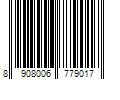 8 908006 779017